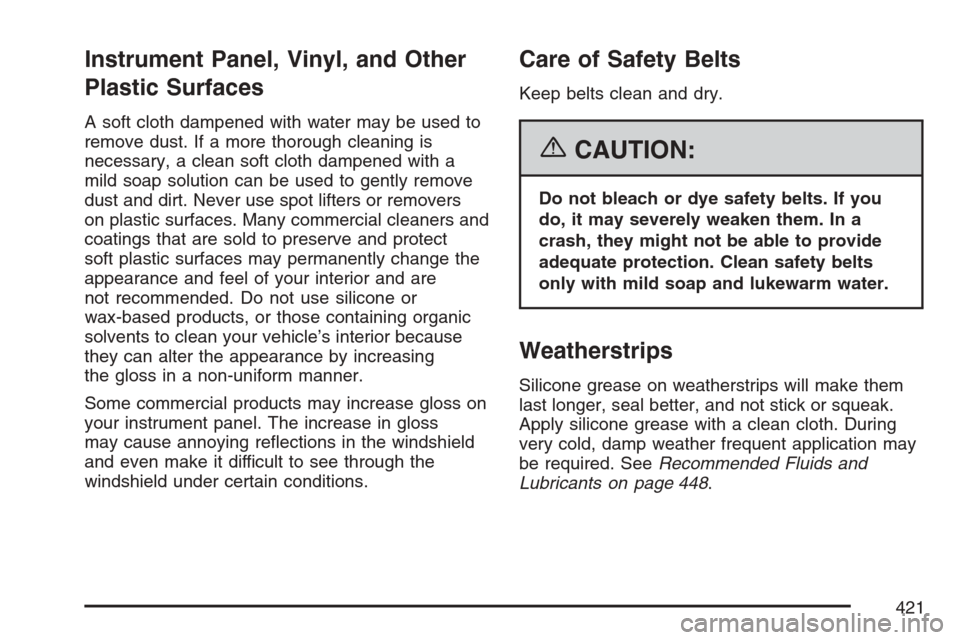 Instrument Panel, Vinyl, and Other Plastic Surfaces

A soft cloth dampened with water may be used to remove dust. If a more thorough cleaning is necessary, a clean soft cloth dampened with a mild soap solution can be used to gently remove dust and dirt. Never use spot lifters or removers on plastic surfaces. Many commercial cleaners and coatings that are sold to preserve and protect soft plastic surfaces may permanently change the appearance and feel of your interior and are not recommended. Do not use silicone or wax-based products, or those containing organic solvents to clean your vehicle's interior because they can alter the appearance by increasing the gloss in a non-uniform manner.

Some commercial products may increase gloss on your instrument panel. The increase in gloss may cause annoying reflections in the windshield and even make it difficult to see through the windshield under certain conditions.

Care of Safety Belts

Keep belts clean and dry.

CAUTION:

Do not bleach or dye safety belts. If you do, it may severely weaken them. In a crash, they might not be able to provide adequate protection. Clean safety belts only with mild soap and lukewarm water.

Weatherstrips

Silicone grease on weatherstrips will make them last longer, seal better, and not stick or squeak. Apply silicone grease with a clean cloth. During very cold, damp weather frequent application may be required. See Recommended Fluids and Lubricants on page 448.

421

carmanualsonline.info